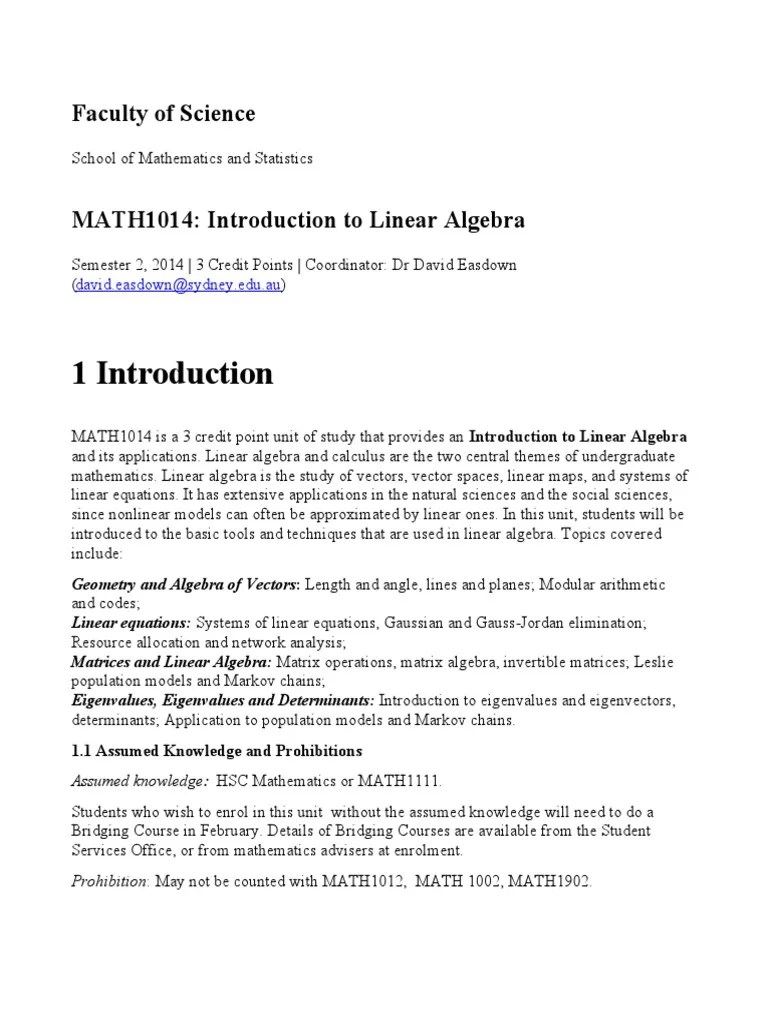 Faculty of Science

School of Mathematics and Statistics

MATH1014: Introduction to Linear Algebra

Semester 2, 2014 | 3 Credit Points | Coordinator: Dr David Easdown (david.easdown@sydney.edu.au)

1 Introduction

MATH1014 is a 3 credit point unit of study that provides an Introduction to Linear Algebra and its applications. Linear algebra and calculus are the two central themes of undergraduate mathematics. Linear algebra is the study of vectors, vector spaces, linear maps, and systems of linear equations. It has extensive applications in the natural sciences and the social sciences, since nonlinear models can often be approximated by linear ones. In this unit, students will be introduced to the basic tools and techniques that are used in linear algebra. Topics covered include:

Geometry and Algebra of Vectors: Length and angle, lines and planes; Modular arithmetic and codes;
Linear equations: Systems of linear equations, Gaussian and Gauss-Jordan elimination; Resource allocation and network analysis;
Matrices and Linear Algebra: Matrix operations, matrix algebra, invertible matrices; Leslie population models and Markov chains;
Eigenvalues, Eigenvalues and Determinants: Introduction to eigenvalues and eigenvectors, determinants; Application to population models and Markov chains.

1.1 Assumed Knowledge and Prohibitions

Assumed knowledge: HSC Mathematics or MATH1111.

Students who wish to enrol in this unit without the assumed knowledge will need to do a Bridging Course in February. Details of Bridging Courses are available from the Student Services Office, or from mathematics advisers at enrolment.

Prohibition: May not be counted with MATH1012, MATH 1002, MATH1902.